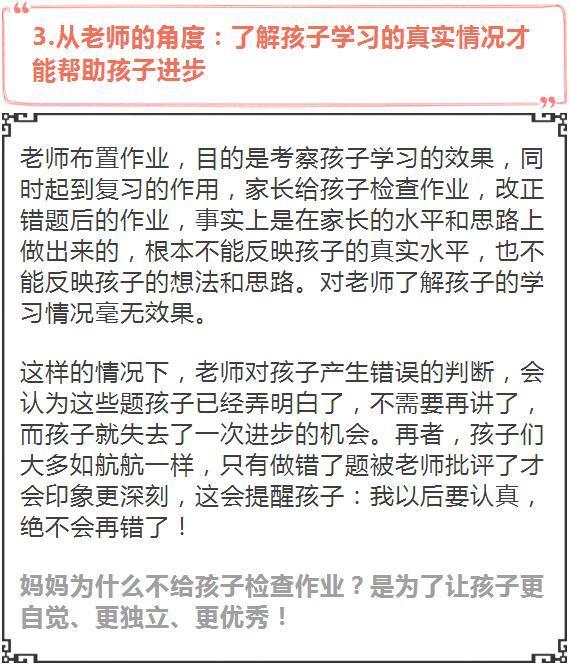 3.从老师的角度：了解孩子学习的真实情况才能帮助孩子进步

老师布置作业，目的是考察孩子学习的效果，同时起到复习的作用，家长给孩子检查作业，改正错题后的作业，事实上是在家长的水平和思路上做出来的，根本不能反映孩子的真实水平，也不能反映孩子的想法和思路。对老师了解孩子的学习情况毫无效果。

这样的情况下，老师对孩子产生错误的判断，会认为这些题孩子已经弄明白了，不需要再讲了，而孩子就失去了一次进步的机会。再者，孩子们大多如航航一样，只有做错了题被老师批评了才会印象更深刻，这会提醒孩子：我以后要认真，绝不会再错了！

妈妈为什么不给孩子检查作业？是为了让孩子更自觉、更独立、更优秀！